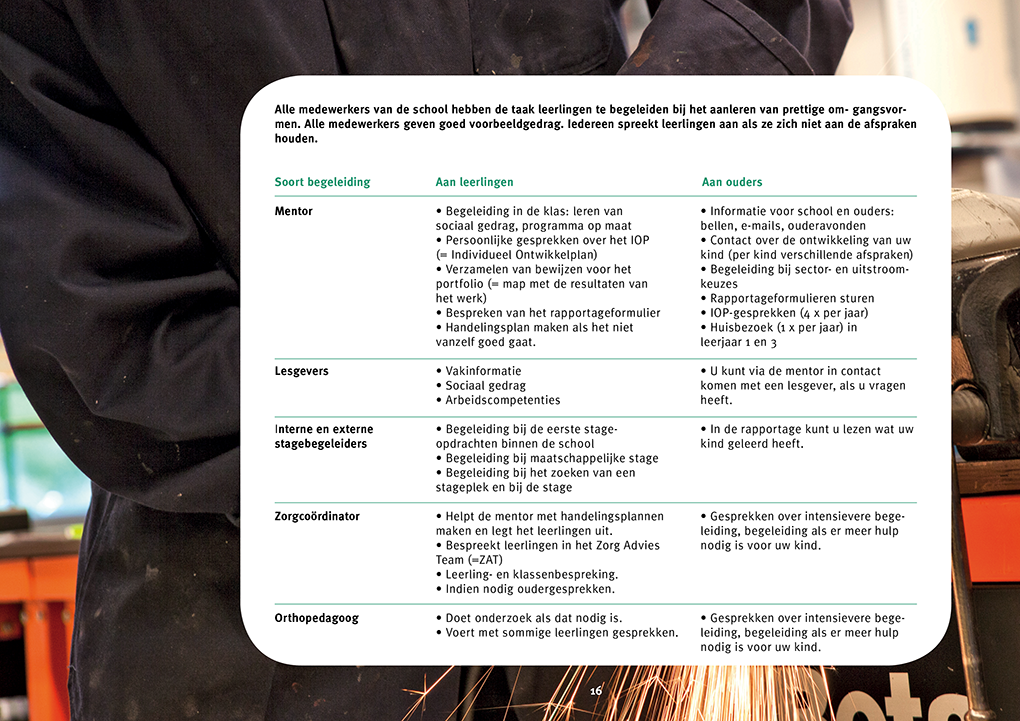 Alle medewerkers van de school hebben de taak leerlingen te begeleiden bij het aanleren van prettige om- gangsvormen. Alle medewerkers geven goed voorbeeldgedrag. Iedereen spreekt leerlingen aan als ze zich niet aan de afspraken houden.

| Soort begeleiding | Aan leerlingen | Aan ouders |
|---|---|---|
| Mentor | • Begeleiding in de klas: leren van sociaal gedrag, programma op maat • Persoonlijke gesprekken over het IOP (= Individueel Ontwikkelplan) • Verzamelen van bewijzen voor het portfolio (= map met de resultaten van het werk) • Bespreken van het rapportageformulier • Handelingsplan maken als het niet vanzelf goed gaat. | • Informatie voor school en ouders: bellen, e-mails, ouderavonden • Contact over de ontwikkeling van uw kind (per kind verschillende afspraken) • Begeleiding bij sector- en uitstroomkeuzes • Rapportageformulieren sturen • IOP-gesprekken (4 x per jaar) • Huisbezoek (1 x per jaar) in leerjaar 1 en 3 |
| Lesgevers | • Vakinformatie • Sociaal gedrag • Arbeidscompetenties | • U kunt via de mentor in contact komen met een lesgever, als u vragen heeft. |
| Interne en externe stagebegeleiders | • Begeleiding bij de eerste stageopdrachten binnen de school • Begeleiding bij maatschappelijke stage • Begeleiding bij het zoeken van een stageplek en bij de stage | • In de rapportage kunt u lezen wat uw kind geleerd heeft. |
| Zorgcoördinator | • Helpt de mentor met handelingsplannen maken en legt het leerlingen uit. • Bespreekt leerlingen in het Zorg Advies Team (=ZAT) • Leerling- en klassenbespreking. • Indien nodig oudergesprekken. | • Gesprekken over intensievere begeleiding, begeleiding als er meer hulp nodig is voor uw kind. |
| Orthopedagoog | • Doet onderzoek als dat nodig is. • Voert met sommige leerlingen gesprekken. | • Gesprekken over intensievere begeleiding, begeleiding als er meer hulp nodig is voor uw kind. |

16